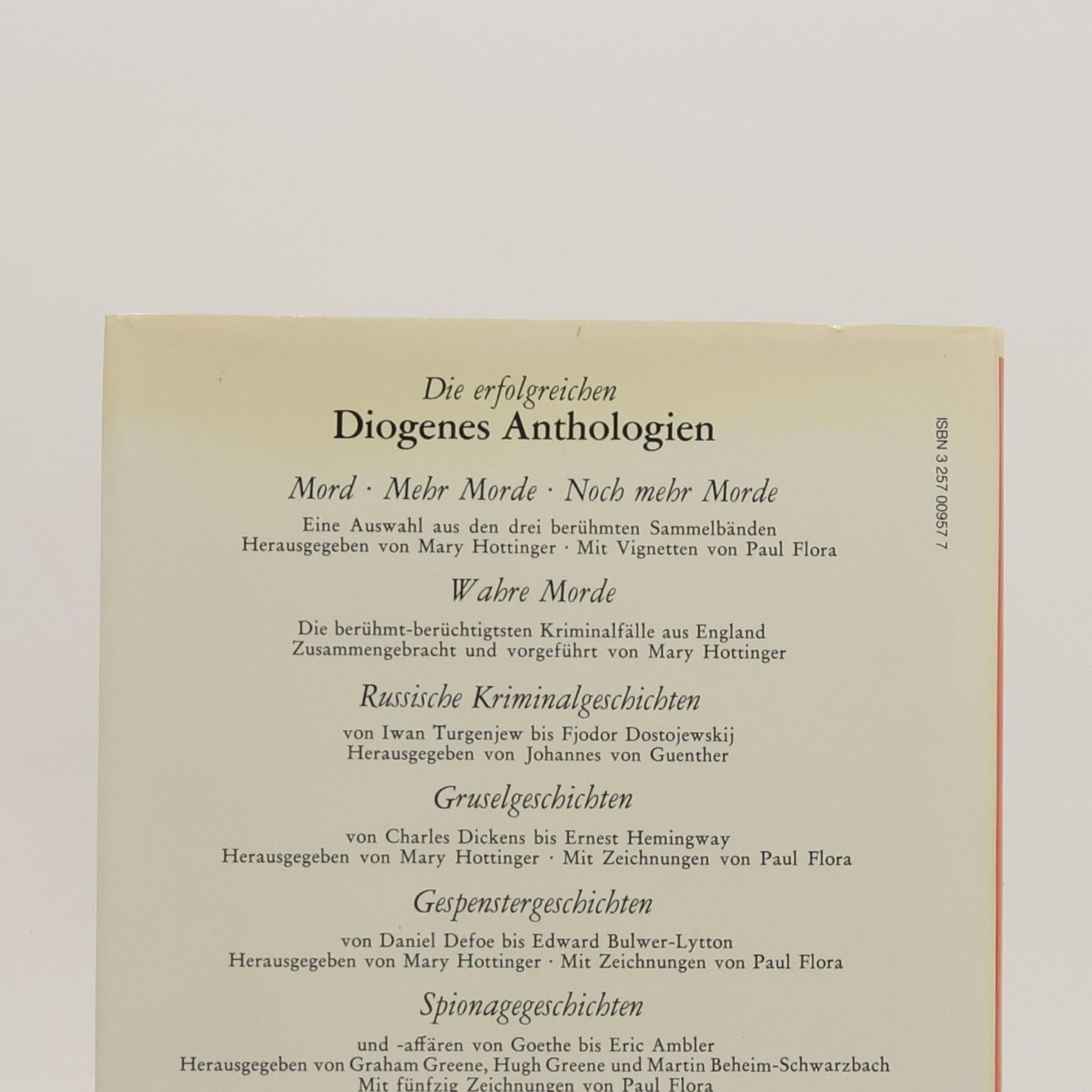 Die erfolgreichen
Diogenes Anthologien

Mord · Mehr Morde · Noch mehr Morde

Eine Auswahl aus den drei berühmten Sammelbänden
Herausgegeben von Mary Hottinger · Mit Vignetten von Paul Flora

Wahre Morde

Die berühmt-berüchtigtsten Kriminalfälle aus England
Zusammengebracht und vorgeführt von Mary Hottinger

Russische Kriminalgeschichten

von Iwan Turgenjew bis Fjodor Dostojewskij
Herausgegeben von Johannes von Guenther

Gruselgeschichten

von Charles Dickens bis Ernest Hemingway
Herausgegeben von Mary Hottinger · Mit Zeichnungen von Paul Flora

Gespenstergeschichten

von Daniel Defoe bis Edward Bulwer-Lytton
Herausgegeben von Mary Hottinger · Mit Zeichnungen von Paul Flora

Spionagegeschichten

und -affären von Goethe bis Eric Ambler
Herausgegeben von Graham Greene, Hugh Greene und Martin Beheim-Schwarzbach
Mit fünfzig Zeichnungen von Paul Flora

ISBN 3 257 00957 7